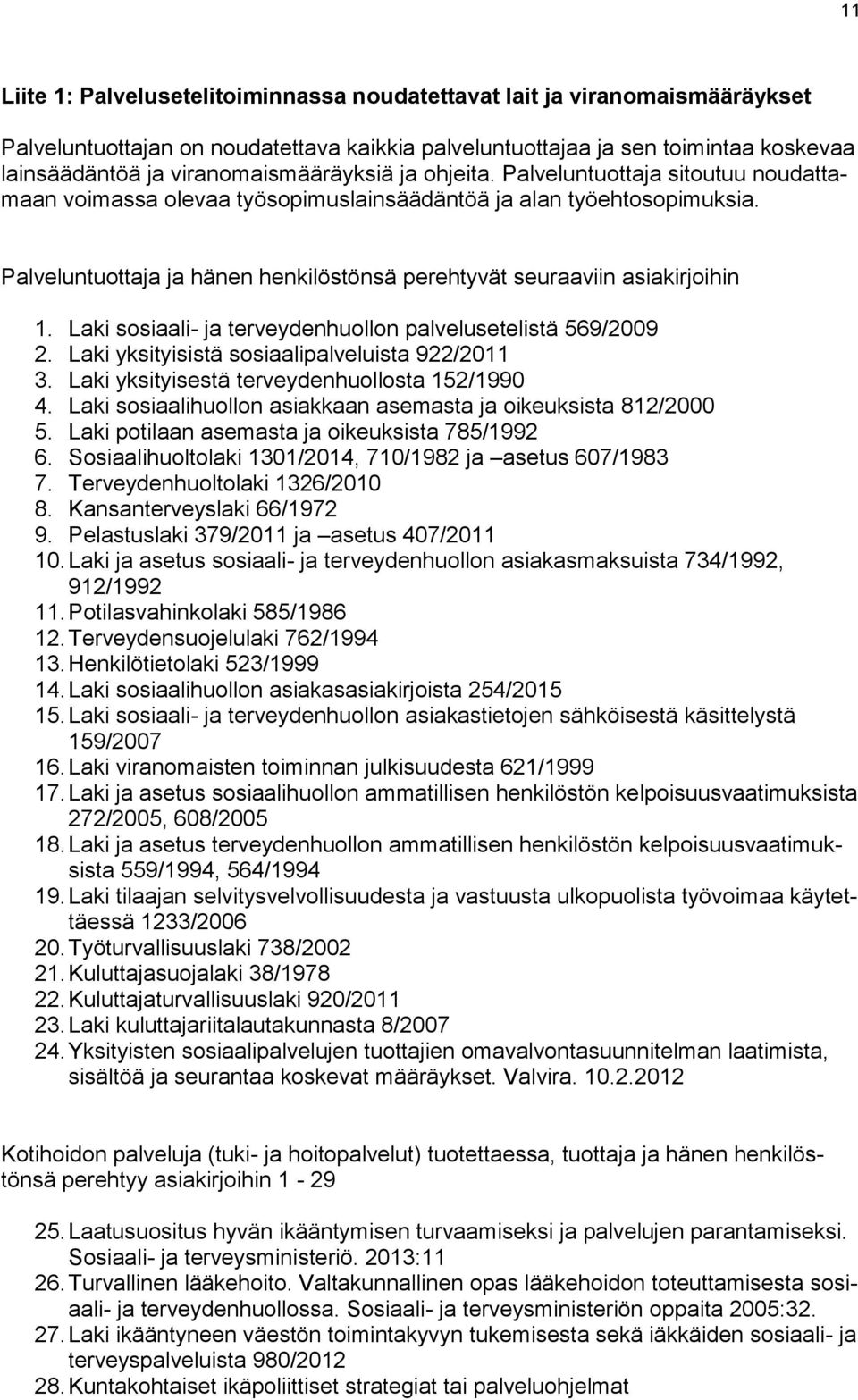 11

Liite 1: Palvelusetelitoiminnassa noudatettavat lait ja viranomaismääräykset

Palveluntuottajan on noudatettava kaikkia palveluntuottajaa ja sen toimintaa koskevaa lainsäädäntöä ja viranomaismääräyksiä ja ohjeita. Palveluntuottaja sitoutuu noudattamaan voimassa olevaa työsopimuslainsäädäntöä ja alan työehtosopimuksia.

Palveluntuottaja ja hänen henkilöstönsä perehtyvät seuraaviin asiakirjoihin

1. Laki sosiaali- ja terveydenhuollon palvelusetelistä 569/2009
2. Laki yksityisistä sosiaalipalveluista 922/2011
3. Laki yksityisestä terveydenhuollosta 152/1990
4. Laki sosiaalihuollon asiakkaan asemasta ja oikeuksista 812/2000
5. Laki potilaan asemasta ja oikeuksista 785/1992
6. Sosiaalihuoltolaki 1301/2014, 710/1982 ja –asetus 607/1983
7. Terveydenhuoltolaki 1326/2010
8. Kansanterveyslaki 66/1972
9. Pelastuslaki 379/2011 ja –asetus 407/2011
10. Laki ja asetus sosiaali- ja terveydenhuollon asiakasmaksuista 734/1992, 912/1992
11. Potilasvahinkolaki 585/1986
12. Terveydensuojelulaki 762/1994
13. Henkilötietolaki 523/1999
14. Laki sosiaalihuollon asiakasasiakirjoista 254/2015
15. Laki sosiaali- ja terveydenhuollon asiakastietojen sähköisestä käsittelystä 159/2007
16. Laki viranomaisten toiminnan julkisuudesta 621/1999
17. Laki ja asetus sosiaalihuollon ammatillisen henkilöstön kelpoisuusvaatimuksista 272/2005, 608/2005
18. Laki ja asetus terveydenhuollon ammatillisen henkilöstön kelpoisuusvaatimuksista 559/1994, 564/1994
19. Laki tilaajan selvitysvelvollisuudesta ja vastuusta ulkopuolista työvoimaa käytettäessä 1233/2006
20. Työturvallisuuslaki 738/2002
21. Kuluttajasuojalaki 38/1978
22. Kuluttajaturvallisuuslaki 920/2011
23. Laki kuluttajariitalautakunnasta 8/2007
24. Yksityisten sosiaalipalvelujen tuottajien omavalvontasuunnitelman laatimista, sisältöä ja seurantaa koskevat määräykset. Valvira. 10.2.2012

Kotihoidon palveluja (tuki- ja hoitopalvelut) tuotettaessa, tuottaja ja hänen henkilöstönsä perehtyy asiakirjoihin 1 - 29

25. Laatusuositus hyvän ikääntymisen turvaamiseksi ja palvelujen parantamiseksi. Sosiaali- ja terveysministeriö. 2013:11
26. Turvallinen lääkehoito. Valtakunnallinen opas lääkehoidon toteuttamisesta sosiaali- ja terveydenhuollossa. Sosiaali- ja terveysministeriön oppaita 2005:32.
27. Laki ikääntyneen väestön toimintakyvyn tukemisesta sekä iäkkäiden sosiaali- ja terveyspalveluista 980/2012
28. Kuntakohtaiset ikäpoliittiset strategiat tai palveluohjelmat